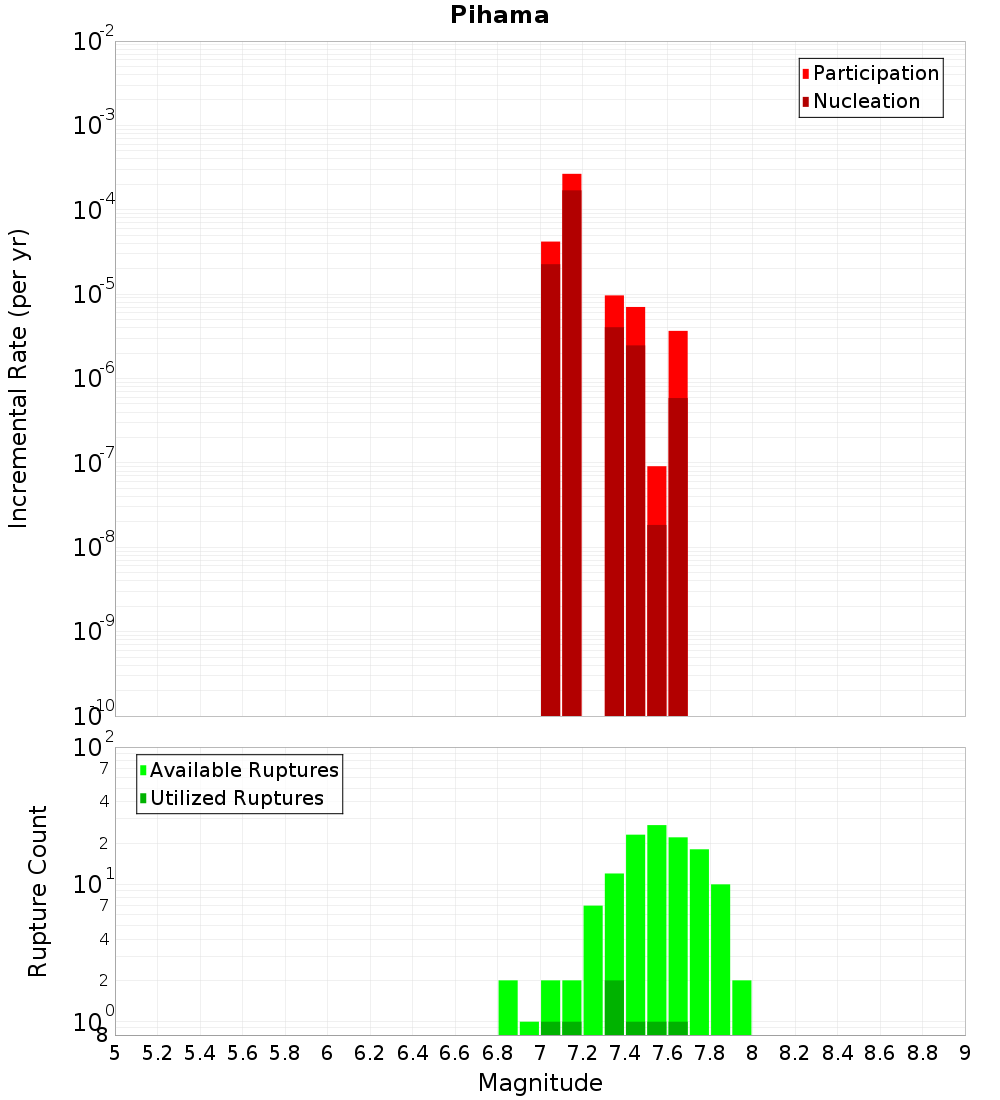 Pihama

Participation
Nucleation

Incremental Rate (per yr)

$10^{-2}$
$10^{-3}$
$10^{-4}$
$10^{-5}$
$10^{-6}$
$10^{-7}$
$10^{-8}$
$10^{-9}$
$10^{-10}$

Available Ruptures
Utilized Ruptures

Rupture Count

$10^{2}$
7
4
2
$10^{1}$
7
4
2
$10^{0}$
8

5 5.2 5.4 5.6 5.8 6 6.2 6.4 6.6 6.8 7 7.2 7.4 7.6 7.8 8 8.2 8.4 8.6 8.8 9

Magnitude